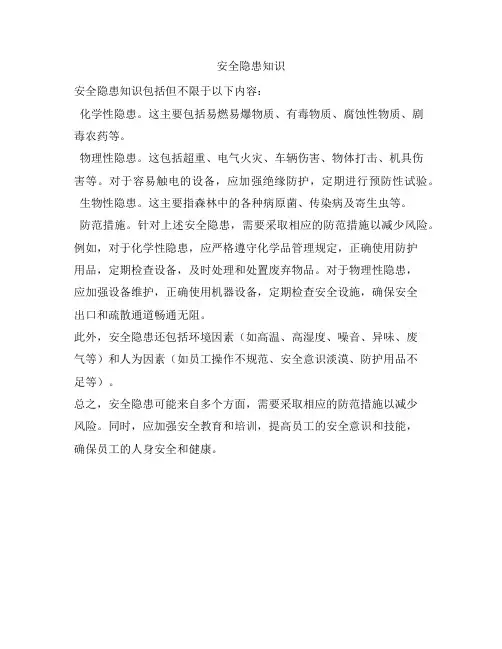 安全隐患知识

安全隐患知识包括但不限于以下内容：

化学性隐患。这主要包括易燃易爆物质、有毒物质、腐蚀性物质、剧毒农药等。

物理性隐患。这包括超重、电气火灾、车辆伤害、物体打击、机具伤害等。对于容易触电的设备，应加强绝缘防护，定期进行预防性试验。

生物性隐患。这主要指森林中的各种病原菌、传染病及寄生虫等。

防范措施。针对上述安全隐患，需要采取相应的防范措施以减少风险。例如，对于化学性隐患，应严格遵守化学品管理规定，正确使用防护用品，定期检查设备，及时处理和处置废弃物品。对于物理性隐患，应加强设备维护，正确使用机器设备，定期检查安全设施，确保安全出口和疏散通道畅通无阻。

此外，安全隐患还包括环境因素（如高温、高湿度、噪音、异味、废气等）和人为因素（如员工操作不规范、安全意识淡漠、防护用品不足等）。

总之，安全隐患可能来自多个方面，需要采取相应的防范措施以减少风险。同时，应加强安全教育和培训，提高员工的安全意识和技能，确保员工的人身安全和健康。